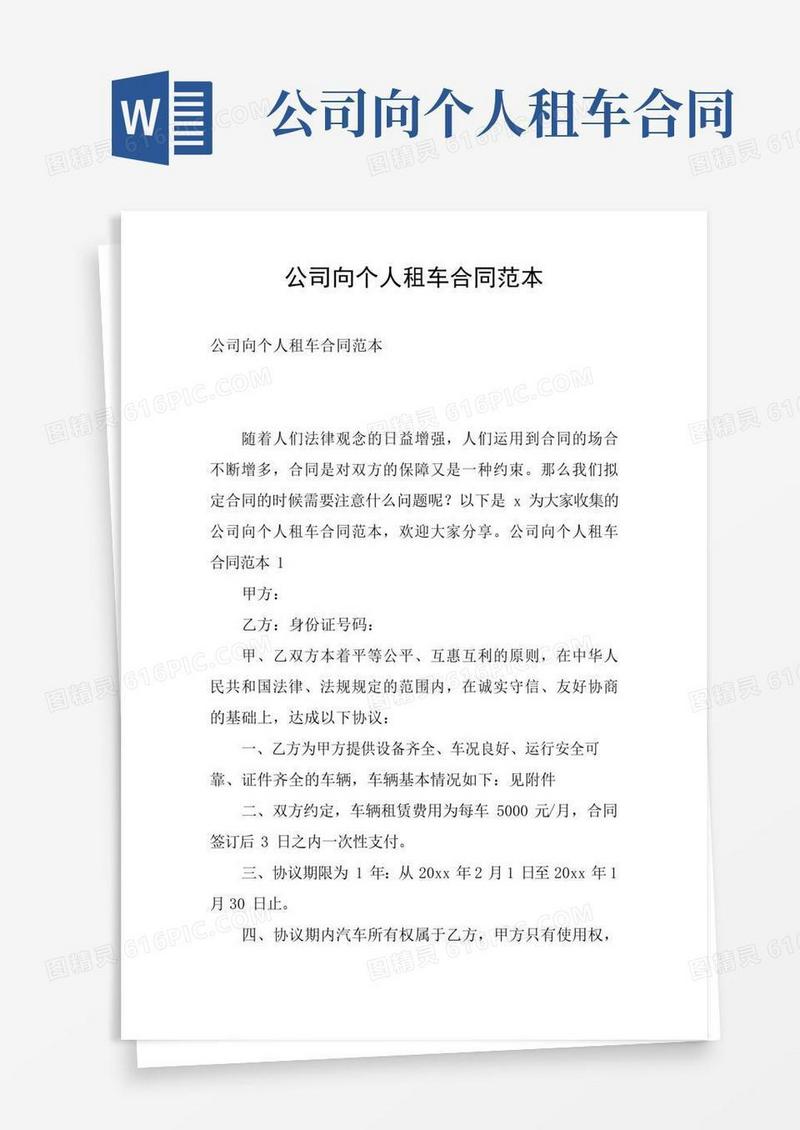 W

公司向个人租车合同

图精灵 616PIC.COM

公司向个人租车合同范本

公司向个人租车合同范本

随着人们法律观念的日益增强，人们运用到合同的场合不断增多，合同是对双方的保障又是一种约束。那么我们拟定合同的时候需要注意什么问题呢？以下是 x 为大家收集的公司向个人租车合同范本，欢迎大家分享。公司向个人租车合同范本 1

甲方：

乙方：身份证号码：

甲、乙双方本着平等公平、互惠互利的原则，在中华人民共和国法律、法规规定的范围内，在诚实守信、友好协商的基础上，达成以下协议：

一、乙方为甲方提供设备齐全、车况良好、运行安全可靠、证件齐全的车辆，车辆基本情况如下：见附件

二、双方约定，车辆租赁费用为每车 5000 元/月，合同签订后 3 日之内一次性支付。

三、协议期限为 1 年：从 20xx 年 2 月 1 日至 20xx 年 1 月 30 日止。

四、协议期内汽车所有权属于乙方，甲方只有使用权，